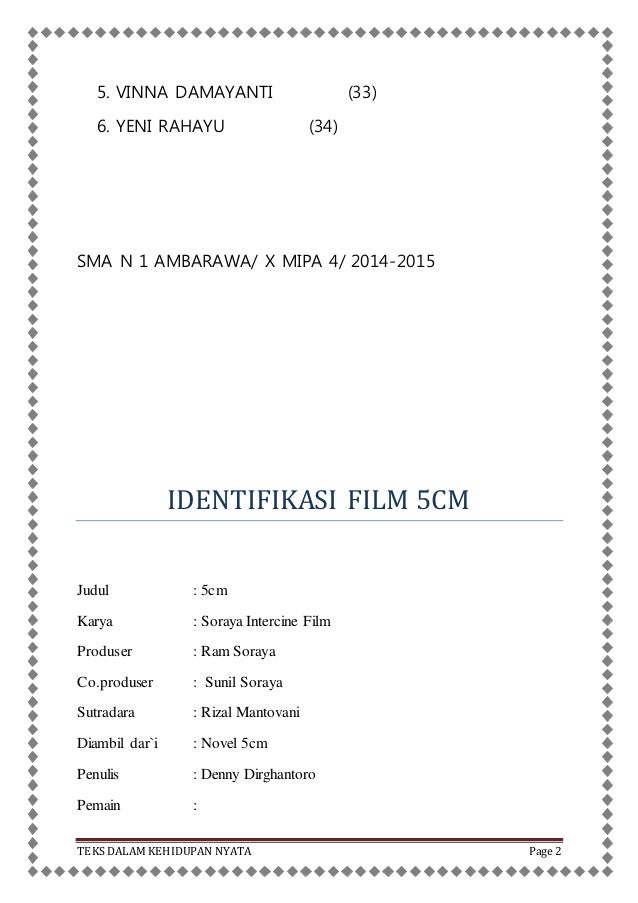 5. VINNA DAMAYANTI (33)

6. YENI RAHAYU (34)

SMA N 1 AMBARAWA/ X MIPA 4/ 2014-2015

IDENTIFIKASI FILM 5CM

Judul : 5cm

Karya : Soraya Intercine Film

Produser : Ram Soraya

Co.produser : Sunil Soraya

Sutradara : Rizal Mantovani

Diambil dar`i : Novel 5cm

Penulis : Denny Dirghantoro

Pemain :

TEKS DALAM KEHIDUPAN NYATA Page 2